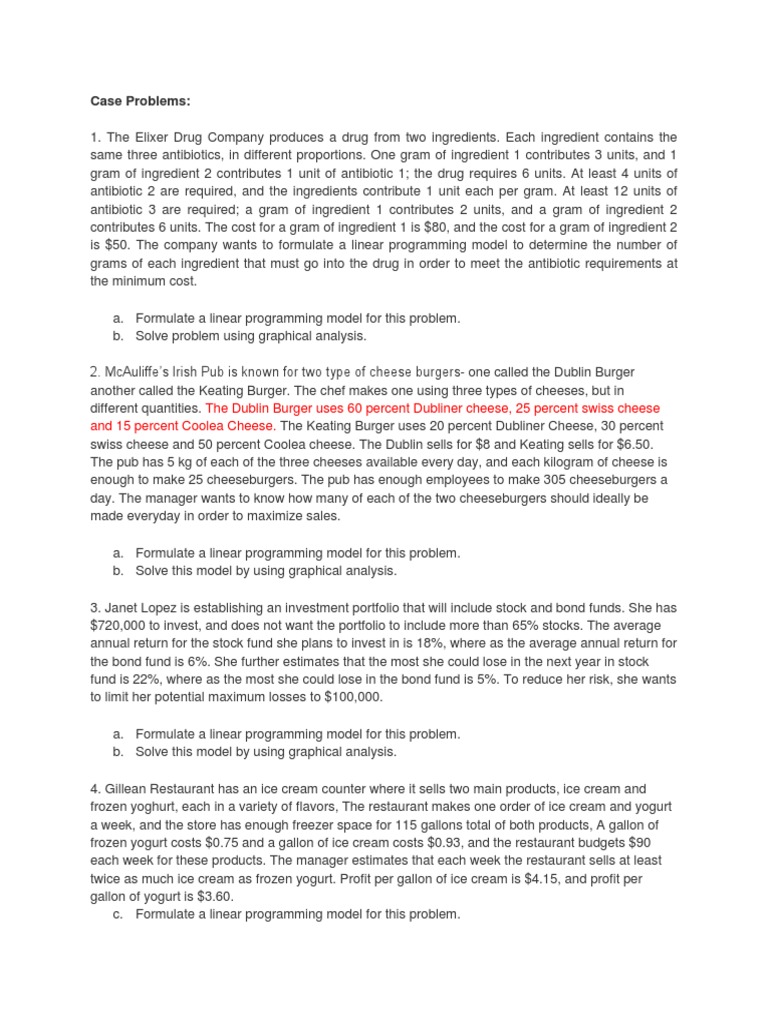 Case Problems:

1. The Elixer Drug Company produces a drug from two ingredients. Each ingredient contains the same three antibiotics, in different proportions. One gram of ingredient 1 contributes 3 units, and 1 gram of ingredient 2 contributes 1 unit of antibiotic 1; the drug requires 6 units. At least 4 units of antibiotic 2 are required, and the ingredients contribute 1 unit each per gram. At least 12 units of antibiotic 3 are required; a gram of ingredient 1 contributes 2 units, and a gram of ingredient 2 contributes 6 units. The cost for a gram of ingredient 1 is $80, and the cost for a gram of ingredient 2 is $50. The company wants to formulate a linear programming model to determine the number of grams of each ingredient that must go into the drug in order to meet the antibiotic requirements at the minimum cost.

a. Formulate a linear programming model for this problem.
b. Solve problem using graphical analysis.

2. McAuliffe's Irish Pub is known for two type of cheese burgers- one called the Dublin Burger another called the Keating Burger. The chef makes one using three types of cheeses, but in different quantities. The Dublin Burger uses 60 percent Dubliner cheese, 25 percent swiss cheese and 15 percent Coolea Cheese. The Keating Burger uses 20 percent Dubliner Cheese, 30 percent swiss cheese and 50 percent Coolea cheese. The Dublin sells for $8 and Keating sells for $6.50. The pub has 5 kg of each of the three cheeses available every day, and each kilogram of cheese is enough to make 25 cheeseburgers. The pub has enough employees to make 305 cheeseburgers a day. The manager wants to know how many of the two cheeseburgers should ideally be made everyday in order to maximize sales.

a. Formulate a linear programming model for this problem.
b. Solve this model by using graphical analysis.

3. Janet Lopez is establishing an investment portfolio that will include stock and bond funds. She has $720,000 to invest, and does not want the portfolio to include more than 65% stocks. The average annual return for the stock fund she plans to invest in is 18%, where as the average annual return for the bond fund is 6%. She further estimates that the most she could lose in the next year in stock fund is 22%, where as the most she could lose in the bond fund is 5%. To reduce her risk, she wants to limit her potential maximum losses to $100,000.

a. Formulate a linear programming model for this problem.
b. Solve this model by using graphical analysis.

4. Gillean Restaurant has an ice cream counter where it sells two main products, ice cream and frozen yoghurt, each in a variety of flavors, The restaurant makes one order of ice cream and yogurt a week, and the store has enough freezer space for 115 gallons total of both products, A gallon of frozen yogurt costs $0.75 and a gallon of ice cream costs $0.93, and the restaurant budgets $90 each week for these products. The manager estimates that each week the restaurant sells at least twice as much ice cream as frozen yogurt. Profit per gallon of ice cream is $4.15, and profit per gallon of yogurt is $3.60.
c. Formulate a linear programming model for this problem.